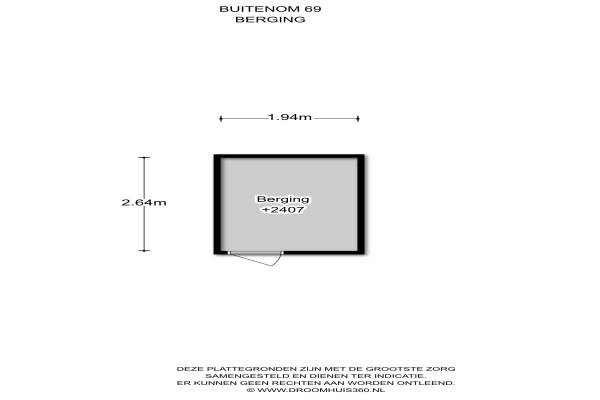 BUITENOM 69
BERGING

1.94m

2.64m

Berging
+2407

DEZE PLATTEGRONDEN ZIJN MET DE GROOTSTE ZORG SAMENGESTELD EN DIENEN TER INDICATIE. ER KUNNEN GEEN RECHTEN AAN WORDEN ONTLEEND. © WWW.DROOMHUIS360.NL